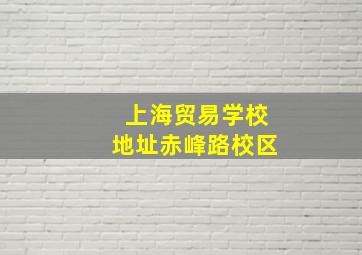 上海贸易学校
地址赤峰路校区